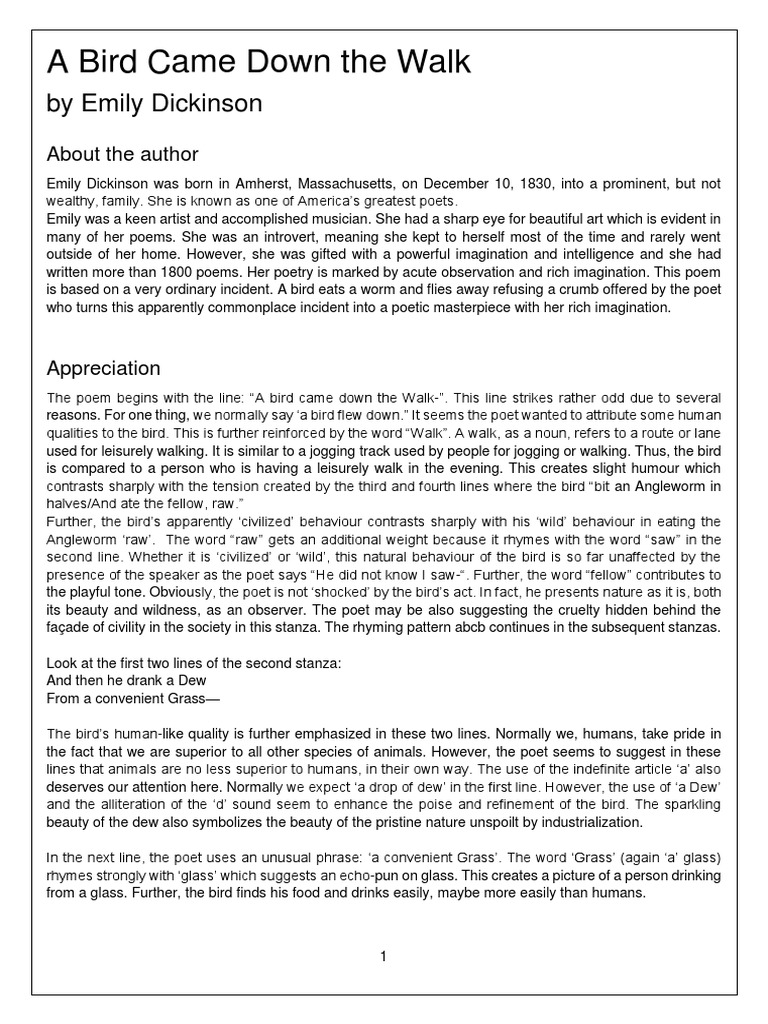 A Bird Came Down the Walk
by Emily Dickinson

About the author

Emily Dickinson was born in Amherst, Massachusetts, on December 10, 1830, into a prominent, but not wealthy, family. She is known as one of America's greatest poets.
Emily was a keen artist and accomplished musician. She had a sharp eye for beautiful art which is evident in many of her poems. She was an introvert, meaning she kept to herself most of the time and rarely went outside of her home. However, she was gifted with a powerful imagination and intelligence and she had written more than 1800 poems. Her poetry is marked by acute observation and rich imagination. This poem is based on a very ordinary incident. A bird eats a worm and flies away refusing a crumb offered by the poet who turns this apparently commonplace incident into a poetic masterpiece with her rich imagination.

Appreciation

The poem begins with the line: "A bird came down the Walk-". This line strikes rather odd due to several reasons. For one thing, we normally say 'a bird flew down." It seems the poet wanted to attribute some human qualities to the bird. This is further reinforced by the word "Walk". A walk, as a noun, refers to a route or lane used for leisurely walking. It is similar to a jogging track used by people for jogging or walking. Thus, the bird is compared to a person who is having a leisurely walk in the evening. This creates slight humour which contrasts sharply with the tension created by the third and fourth lines where the bird "bit an Angleworm in halves/And ate the fellow, raw."
Further, the bird's apparently 'civilized' behaviour contrasts sharply with his 'wild' behaviour in eating the Angleworm 'raw'. The word "raw" gets an additional weight because it rhymes with the word "saw" in the second line. Whether it is 'civilized' or 'wild', this natural behaviour of the bird is so far unaffected by the presence of the speaker as the poet says "He did not know I saw-". Further, the word "fellow" contributes to the playful tone. Obviously, the poet is not 'shocked' by the bird's act. In fact, he presents nature as it is, both its beauty and wildness, as an observer. The poet may be also suggesting the cruelty hidden behind the façade of civility in the society in this stanza. The rhyming pattern abcb continues in the subsequent stanzas.

Look at the first two lines of the second stanza:
And then he drank a Dew
From a convenient Grass—

The bird's human-like quality is further emphasized in these two lines. Normally we, humans, take pride in the fact that we are superior to all other species of animals. However, the poet seems to suggest in these lines that animals are no less superior to humans, in their own way. The use of the indefinite article 'a' also deserves our attention here. Normally we expect 'a drop of dew' in the first line. However, the use of 'a Dew' and the alliteration of the 'd' sound seem to enhance the poise and refinement of the bird. The sparkling beauty of the dew also symbolizes the beauty of the pristine nature unspoilt by industrialization.

In the next line, the poet uses an unusual phrase: 'a convenient Grass'. The word 'Grass' (again 'a' glass) rhymes strongly with 'glass' which suggests an echo-pun on glass. This creates a picture of a person drinking from a glass. Further, the bird finds his food and drinks easily, maybe more easily than humans.

1